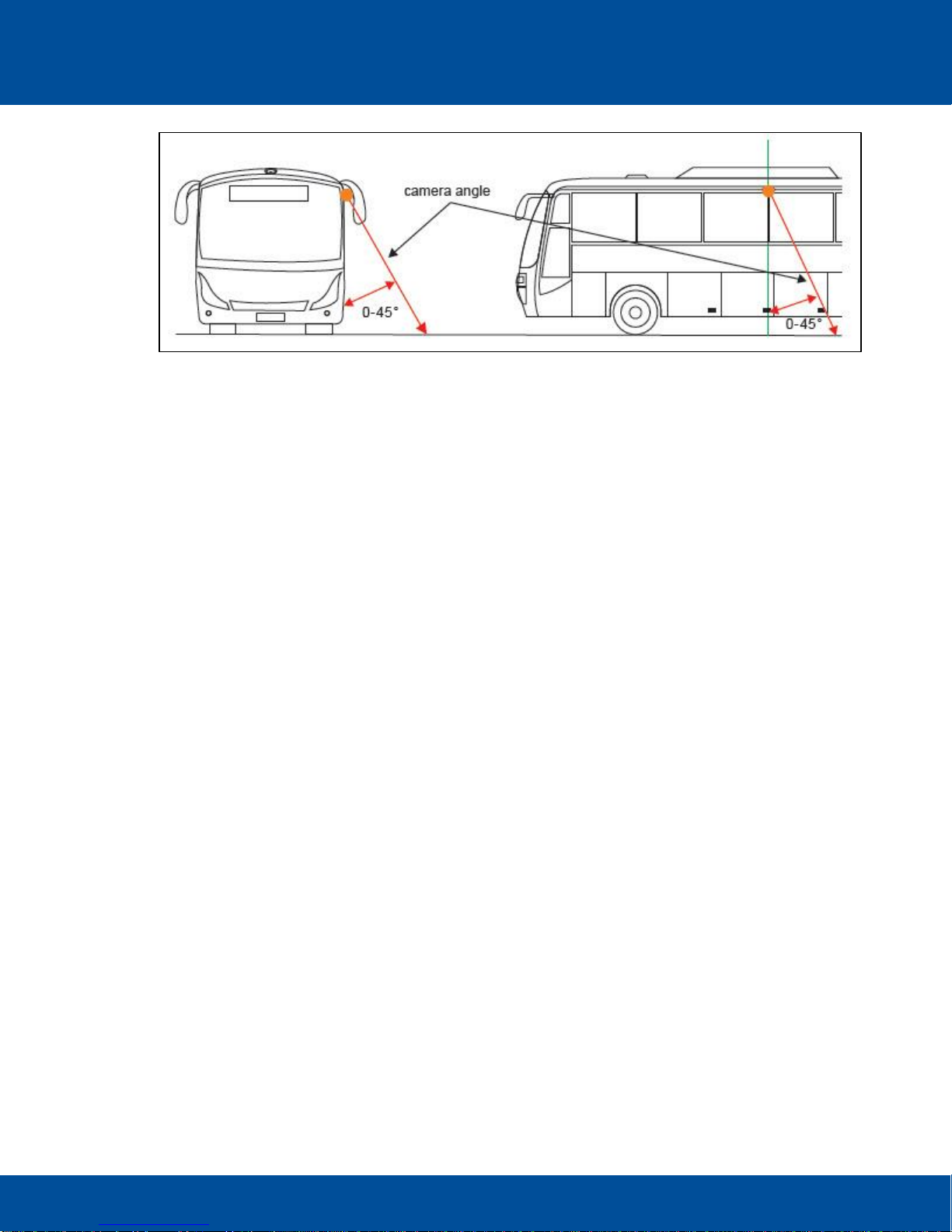 camera angle

0-45°

0-45°